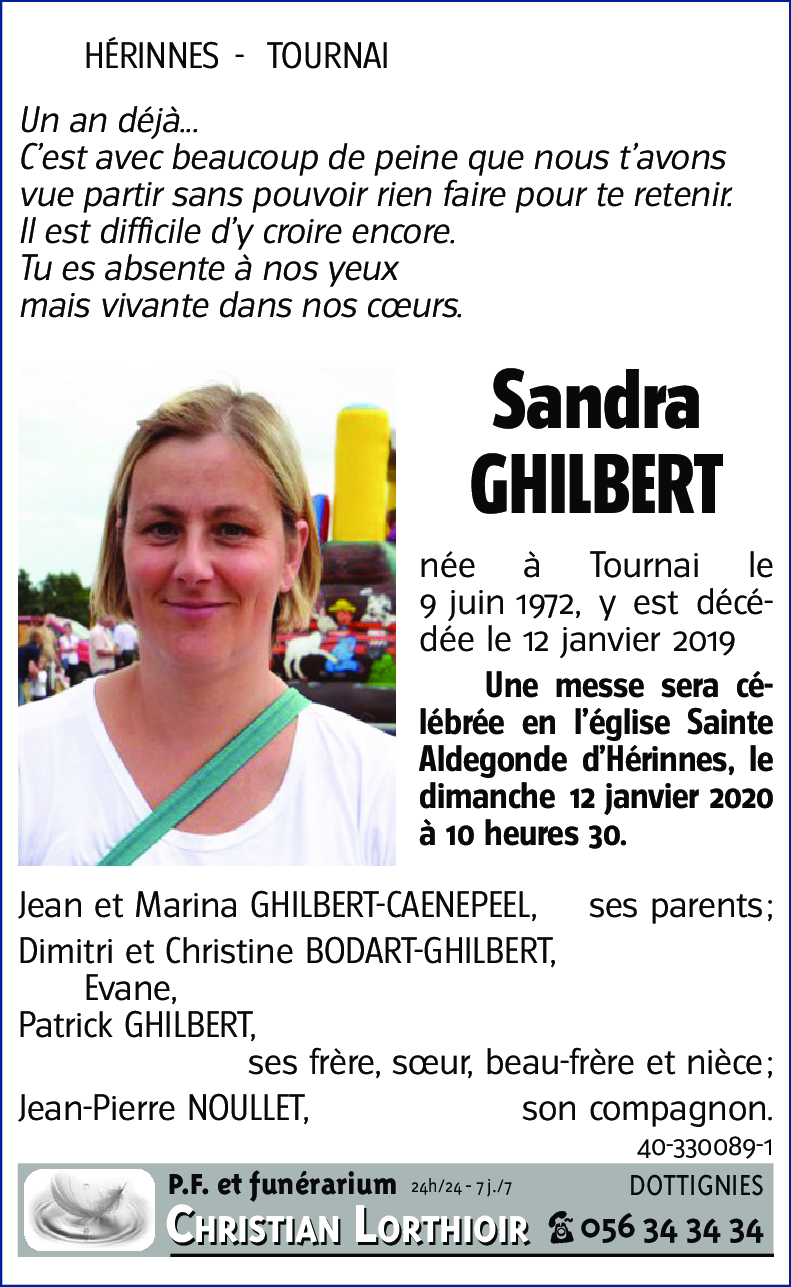 HÉRINNES - TOURNAI

Un an déjà...
C'est avec beaucoup de peine que nous t'avons vue partir sans pouvoir rien faire pour te retenir.
Il est difficile d'y croire encore.
Tu es absente à nos yeux mais vivante dans nos cœurs.

Sandra GHILBERT

née à Tournai le 9 juin 1972, y est décédée le 12 janvier 2019

Une messe sera célébrée en l'église Sainte Aldegonde d'Hérinnes, le dimanche 12 janvier 2020 à 10 heures 30.

Jean et Marina GHILBERT-CAENEPEEL, ses parents;
Dimitri et Christine BODART-GHILBERT,
Evane,
Patrick GHILBERT,
ses frère, sœur, beau-frère et nièce;
Jean-Pierre NOULLET, son compagnon.

40-330089-1

P.F. et funérarium 24h/24 - 7 j./7 DOTTIGNIES
CHRISTIAN LORTHIOIR ☎ 056 34 34 34